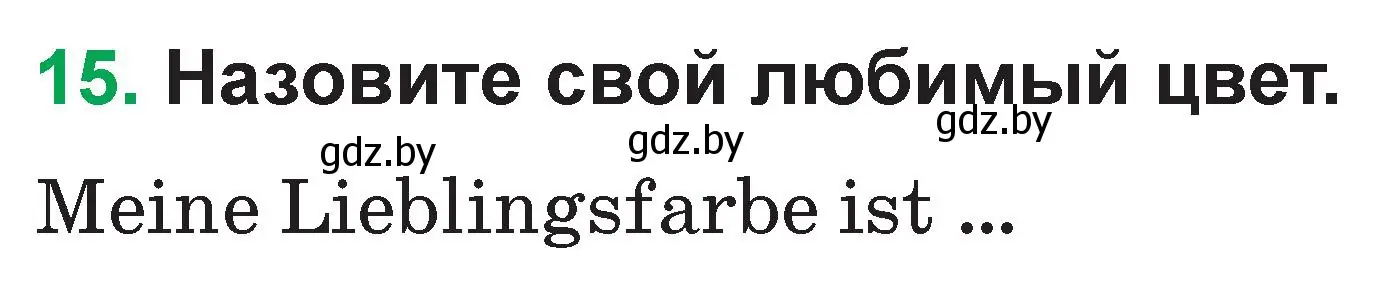 15. Назовите свой любимый цвет.

gdz.by gdz.by gdz.by

Meine Lieblingsfarbe ist ...